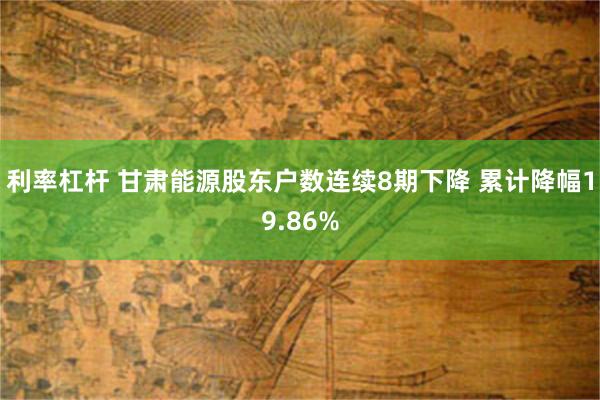 利率杠杆 甘肃能源股东户数连续8期下降 累计降幅19.86%